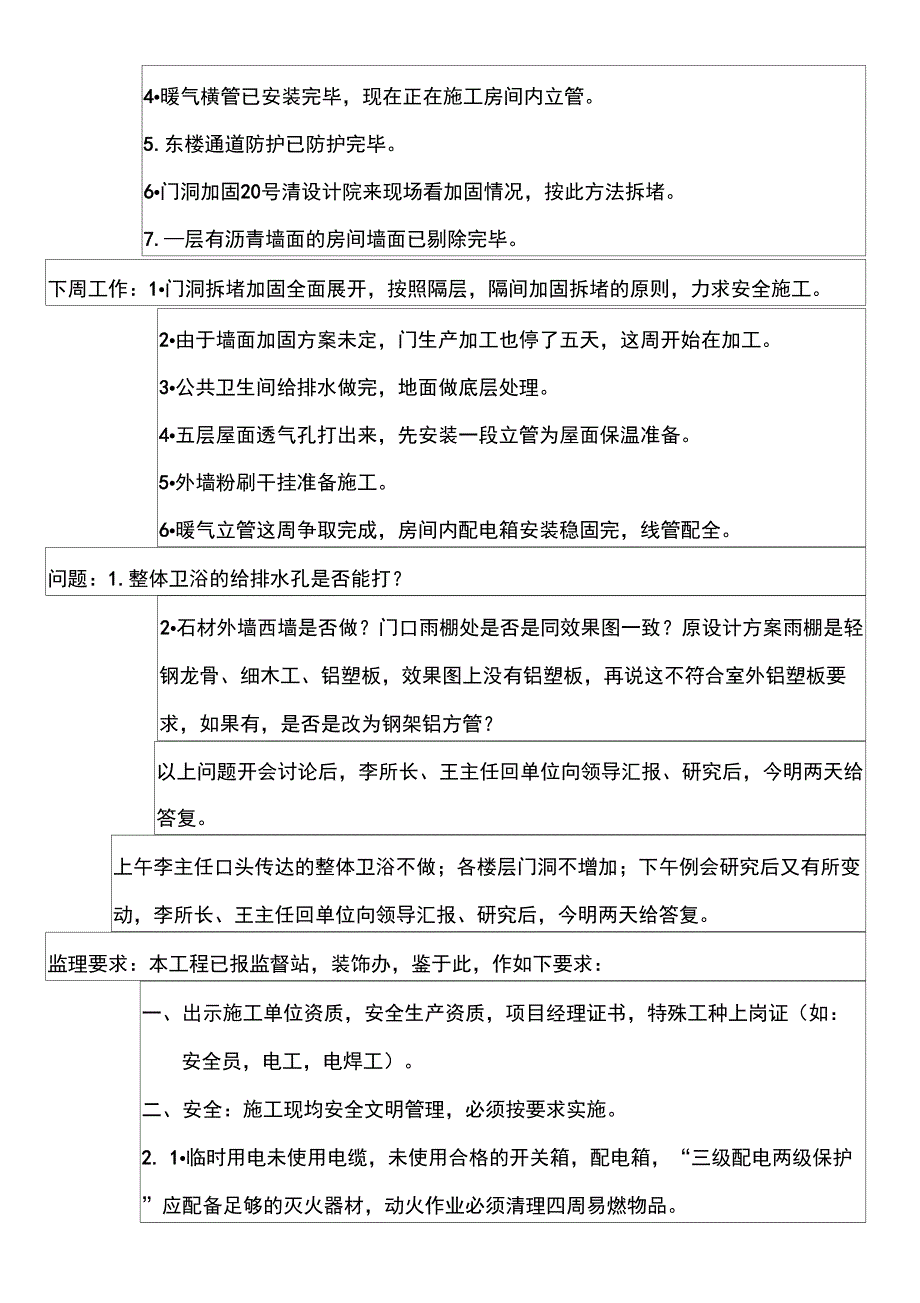 4•暖气横管已安装完毕，现在正在施工房间内立管。

5. 东楼通道防护已防护完毕。

6•门洞加固20号清设计院来现场看加固情况，按此方法拆堵。

7. 一层有沥青墙面的房间墙面已剔除完毕。

下周工作：1•门洞拆堵加固全面展开，按照隔层，隔间加固拆堵的原则，力求安全施工。

2•由于墙面加固方案未定，门生产加工也停了五天，这周开始在加工。

3•公共卫生间给排水做完，地面做底层处理。

4•五层屋面透气孔打出来，先安装一段立管为屋面保温准备。

5•外墙粉刷干挂准备施工。

6•暖气立管这周争取完成，房间内配电箱安装稳固完，线管配全。

问题：1. 整体卫浴的给排水孔是否能打？

2•石材外墙西墙是否做？门口雨棚处是否是同效果图一致？原设计方案雨棚是轻钢龙骨、细木工、铝塑板，效果图上没有铝塑板，再说这不符合室外铝塑板要求，如果有，是否是改为钢架铝方管？

以上问题开会讨论后，李所长、王主任回单位向领导汇报、研究后，今明两天给答复。

上午李主任口头传达的整体卫浴不做；各楼层门洞不增加；下午例会研究后又有所变动，李所长、王主任回单位向领导汇报、研究后，今明两天给答复。

监理要求：本工程已报监督站，装饰办，鉴于此，作如下要求：

一、出示施工单位资质，安全生产资质，项目经理证书，特殊工种上岗证（如：安全员，电工，电焊工）。

二、安全：施工现均安全文明管理，必须按要求实施。

2. 1•临时用电未使用电缆，未使用合格的开关箱，配电箱，“三级配电两级保护”应配备足够的灭火器材，动火作业必须清理四周易燃物品。